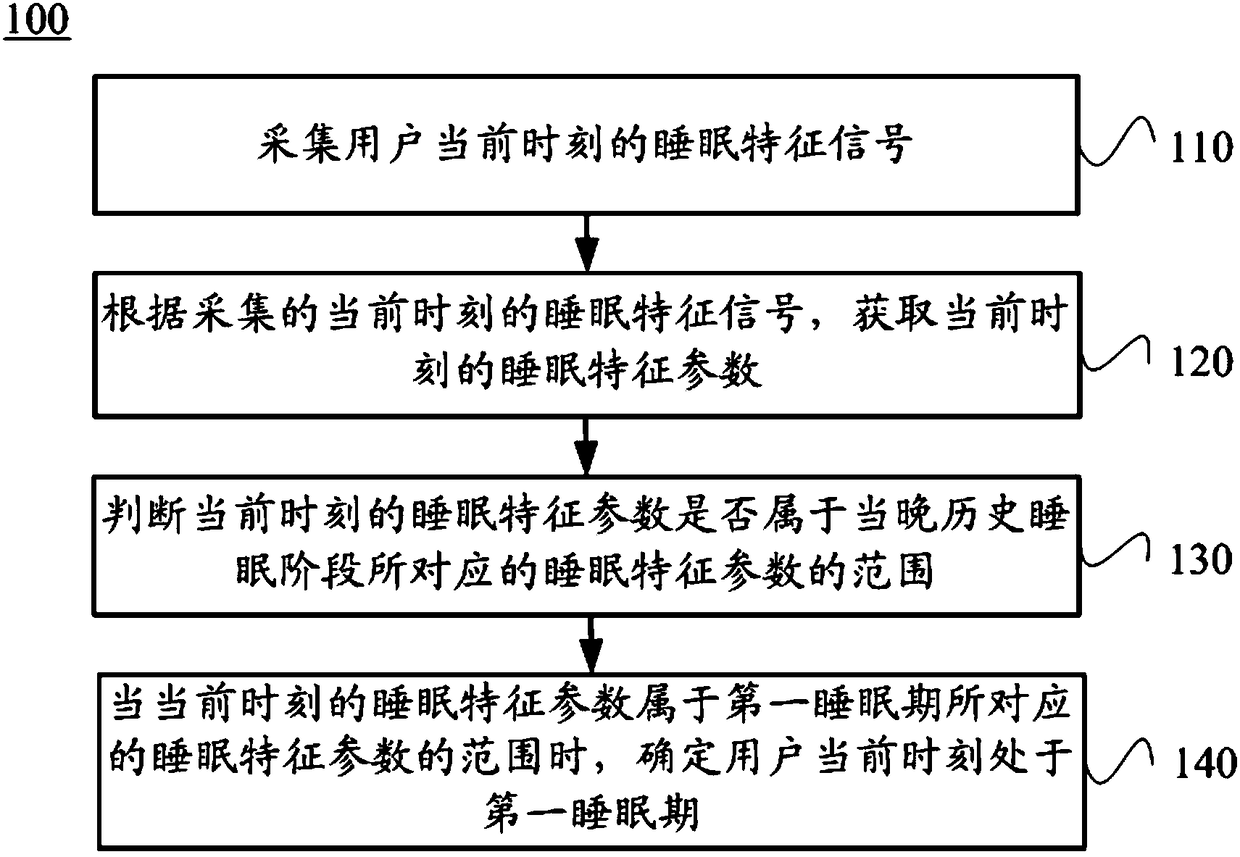 100

采集用户当前时刻的睡眠特征信号

110

根据采集的当前时刻的睡眠特征信号，获取当前时刻的睡眠特征参数

120

判断当前时刻的睡眠特征参数是否属于当晚历史睡眠阶段所对应的睡眠特征参数的范围

130

当当前时刻的睡眠特征参数属于第一睡眠期所对应的睡眠特征参数的范围时，确定用户当前时刻处于第一睡眠期

140